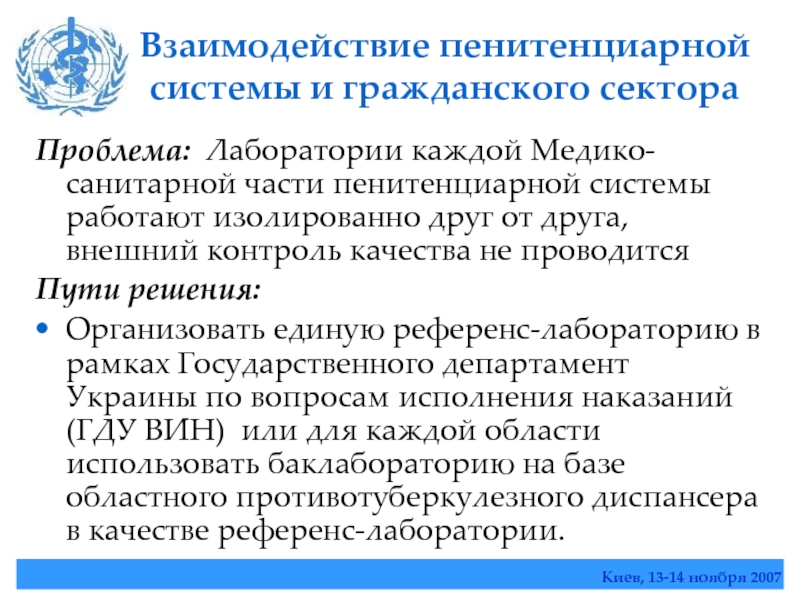 Взаимодействие пенитенциарной системы и гражданского сектора

Проблема: Лаборатории каждой Медико-санитарной части пенитенциарной системы работают изолированно друг от друга, внешний контроль качества не проводится

Пути решения:

• Организовать единую референс-лабораторию в рамках Государственного департамент Украины по вопросам исполнения наказаний (ГДУ ВИН) или для каждой области использовать баклабораторию на базе областного противотуберкулезного диспансера в качестве референс-лаборатории.

Киев, 13-14 ноября 2007